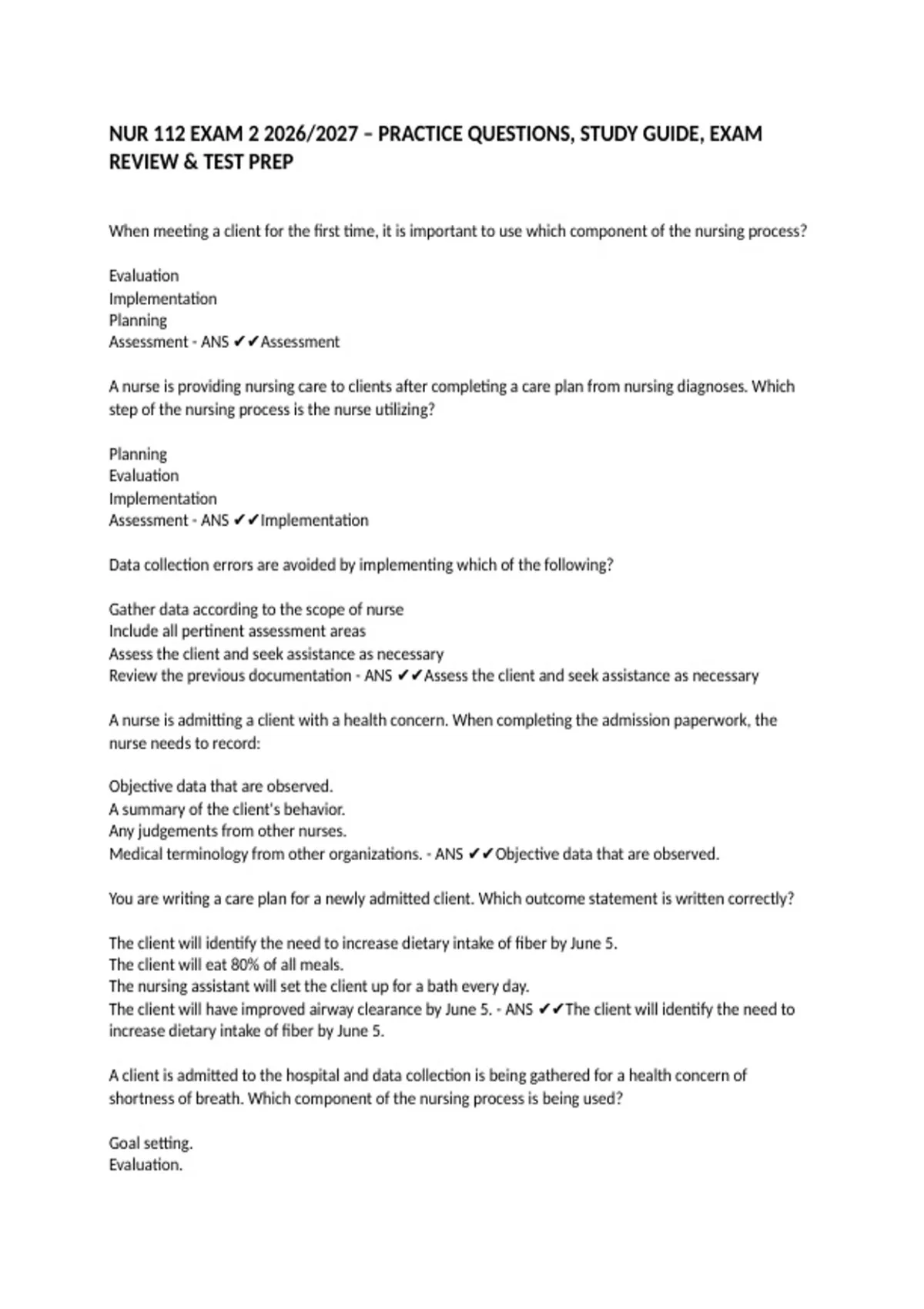 NUR 112 EXAM 2 2026/2027 – PRACTICE QUESTIONS, STUDY GUIDE, EXAM REVIEW & TEST PREP

When meeting a client for the first time, it is important to use which component of the nursing process?

Evaluation
Implementation
Planning
Assessment - ANS ✔✔Assessment

A nurse is providing nursing care to clients after completing a care plan from nursing diagnoses. Which step of the nursing process is the nurse utilizing?

Planning
Evaluation
Implementation
Assessment - ANS ✔✔Implementation

Data collection errors are avoided by implementing which of the following?

Gather data according to the scope of nurse
Include all pertinent assessment areas
Assess the client and seek assistance as necessary
Review the previous documentation - ANS ✔✔Assess the client and seek assistance as necessary

A nurse is admitting a client with a health concern. When completing the admission paperwork, the nurse needs to record:

Objective data that are observed.
A summary of the client's behavior.
Any judgements from other nurses.
Medical terminology from other organizations. - ANS ✔✔Objective data that are observed.

You are writing a care plan for a newly admitted client. Which outcome statement is written correctly?

The client will identify the need to increase dietary intake of fiber by June 5.
The client will eat 80% of all meals.
The nursing assistant will set the client up for a bath every day.
The client will have improved airway clearance by June 5. - ANS ✔✔The client will identify the need to increase dietary intake of fiber by June 5.

A client is admitted to the hospital and data collection is being gathered for a health concern of shortness of breath. Which component of the nursing process is being used?

Goal setting.
Evaluation.